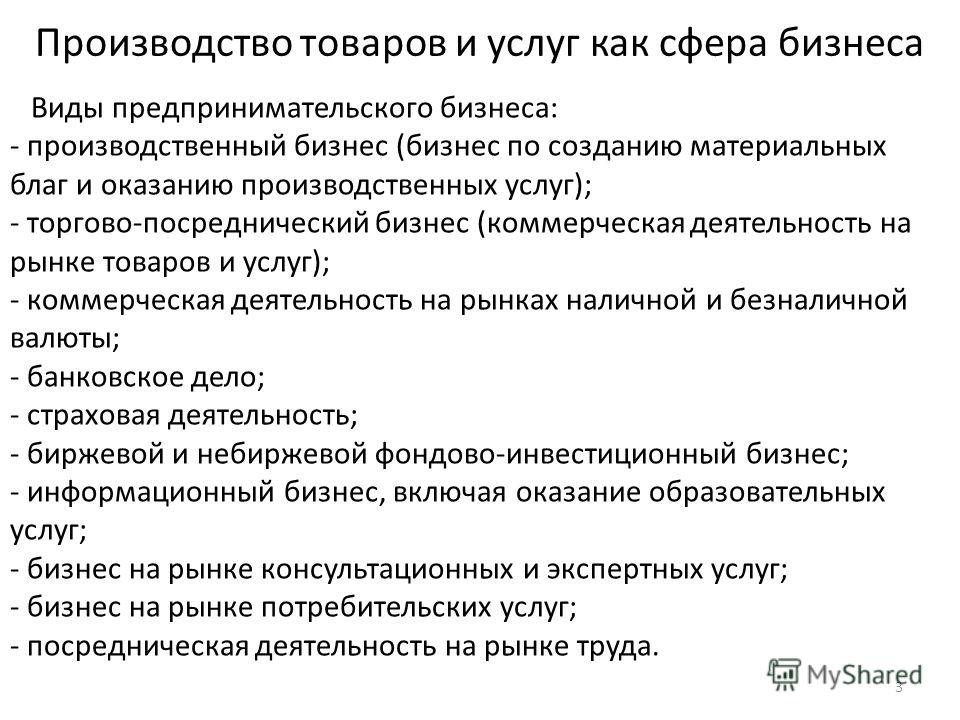 Производство товаров и услуг как сфера бизнеса

Виды предпринимательского бизнеса:
- производственный бизнес (бизнес по созданию материальных благ и оказанию производственных услуг);
- торгово-посреднический бизнес (коммерческая деятельность на рынке товаров и услуг);
- коммерческая деятельность на рынках наличной и безналичной валюты;
- банковское дело;
- страховая деятельность;
- биржевой и небиржевой фондово-инвестиционный бизнес;
- информационный бизнес, включая оказание образовательных услуг;
- бизнес на рынке консультационных и экспертных услуг;
- бизнес на рынке потребительских услуг;
- посредническая деятельность на рынке труда.

MyShared

3